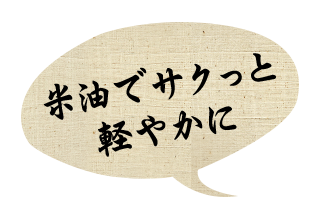 米油でサクっと
軽やかに